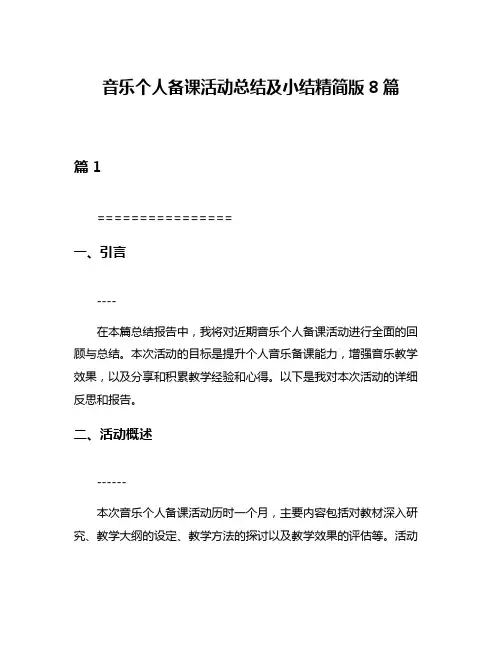 音乐个人备课活动总结及小结精简版 8 篇

篇 1

================

一、引言

----

在本篇总结报告中，我将对近期音乐个人备课活动进行全面的回顾与总结。本次活动的目标是提升个人音乐备课能力，增强音乐教学效果，以及分享和积累教学经验和心得。以下是我对本次活动的详细反思和报告。

二、活动概述

------

本次音乐个人备课活动历时一个月，主要内容包括对教材深入研究、教学大纲的设定、教学方法的探讨以及教学效果的评估等。活动